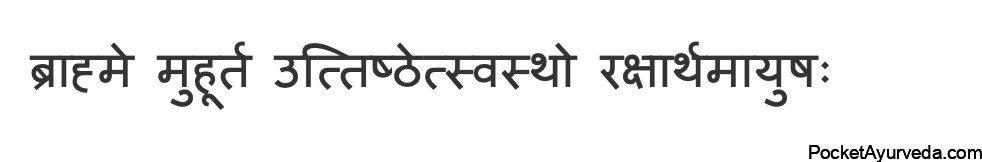 ब्राह्मे मुहूर्त उत्तिष्ठेत्स्वस्थो रक्षार्थमायुषः

PocketAyurveda.com